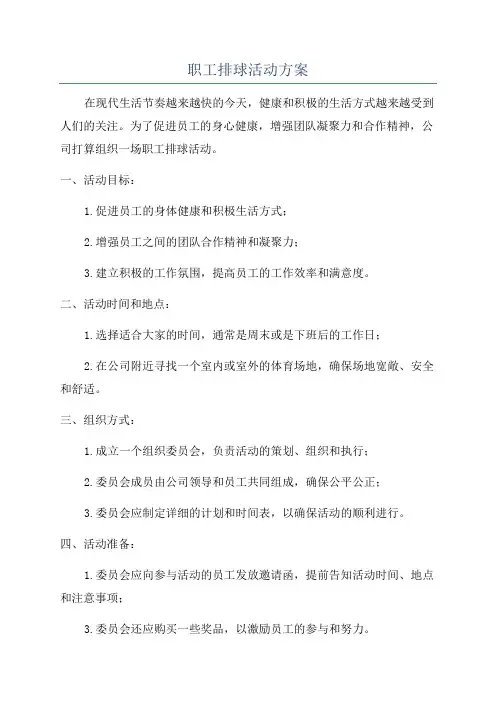 职工排球活动方案

在现代生活节奏越来越快的今天，健康和积极的生活方式越来越受到人们的关注。为了促进员工的身心健康，增强团队凝聚力和合作精神，公司打算组织一场职工排球活动。

一、活动目标：

1.促进员工的身体健康和积极生活方式；

2.增强员工之间的团队合作精神和凝聚力；

3.建立积极的工作氛围，提高员工的工作效率和满意度。

二、活动时间和地点：

1.选择适合大家的时间，通常是周末或是下班后的工作日；

2.在公司附近寻找一个室内或室外的体育场地，确保场地宽敞、安全和舒适。

三、组织方式：

1.成立一个组织委员会，负责活动的策划、组织和执行；

2.委员会成员由公司领导和员工共同组成，确保公平公正；

3.委员会应制定详细的计划和时间表，以确保活动的顺利进行。

四、活动准备：

1.委员会应向参与活动的员工发放邀请函，提前告知活动时间、地点和注意事项；

3.委员会还应购买一些奖品，以激励员工的参与和努力。